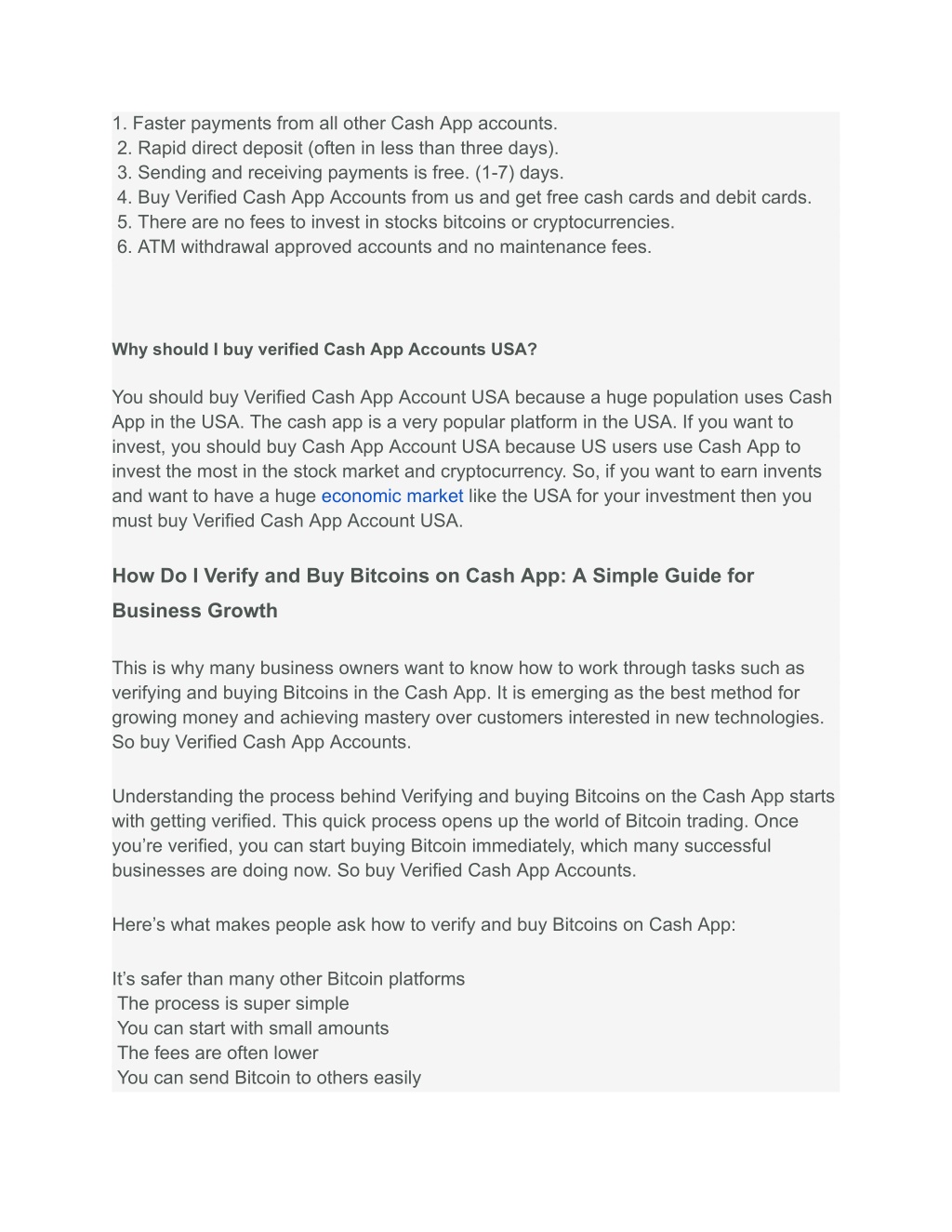 1. Faster payments from all other Cash App accounts.
2. Rapid direct deposit (often in less than three days).
3. Sending and receiving payments is free. (1-7) days.
4. Buy Verified Cash App Accounts from us and get free cash cards and debit cards.
5. There are no fees to invest in stocks bitcoins or cryptocurrencies.
6. ATM withdrawal approved accounts and no maintenance fees.

Why should I buy verified Cash App Accounts USA?

You should buy Verified Cash App Account USA because a huge population uses Cash App in the USA. The cash app is a very popular platform in the USA. If you want to invest, you should buy Cash App Account USA because US users use Cash App to invest the most in the stock market and cryptocurrency. So, if you want to earn invents and want to have a huge economic market like the USA for your investment then you must buy Verified Cash App Account USA.

How Do I Verify and Buy Bitcoins on Cash App: A Simple Guide for Business Growth

This is why many business owners want to know how to work through tasks such as verifying and buying Bitcoins in the Cash App. It is emerging as the best method for growing money and achieving mastery over customers interested in new technologies. So buy Verified Cash App Accounts.

Understanding the process behind Verifying and buying Bitcoins on the Cash App starts with getting verified. This quick process opens up the world of Bitcoin trading. Once you’re verified, you can start buying Bitcoin immediately, which many successful businesses are doing now. So buy Verified Cash App Accounts.

Here’s what makes people ask how to verify and buy Bitcoins on Cash App:

It’s safer than many other Bitcoin platforms
The process is super simple
You can start with small amounts
The fees are often lower
You can send Bitcoin to others easily